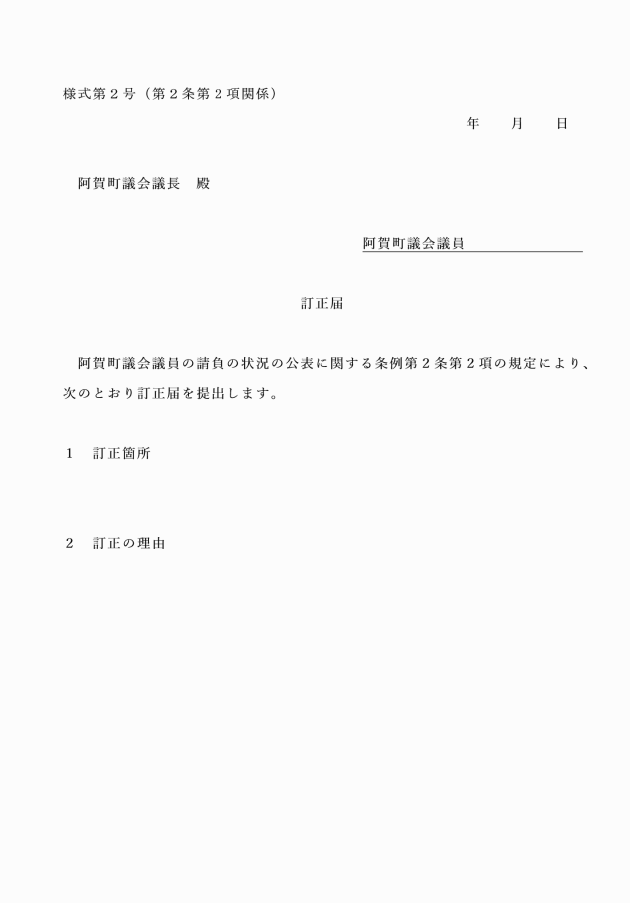 様式第２号（第２条第２項関係）

年　　月　　日

阿賀町議会議長　殿

阿賀町議会議員

訂正届

阿賀町議会議員の請負の状況の公表に関する条例第２条第２項の規定により、次のとおり訂正届を提出します。

１　訂正箇所

２　訂正の理由